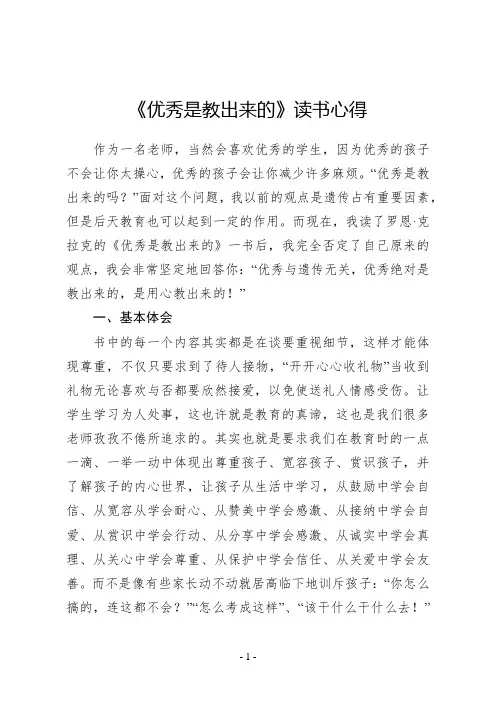 《优秀是教出来的》读书心得

作为一名老师，当然会喜欢优秀的学生，因为优秀的孩子不会让你太操心，优秀的孩子会让你减少许多麻烦。“优秀是教出来的吗？”面对这个问题，我以前的观点是遗传占有重要因素，但是后天教育也可以起到一定的作用。而现在，我读了罗恩·克拉克的《优秀是教出来的》一书后，我完全否定了自己原来的观点，我会非常坚定地回答你：“优秀与遗传无关，优秀绝对是教出来的，是用心教出来的！”

一、基本体会

书中的每一个内容其实都是在谈要重视细节，这样才能体现尊重，不仅只要求到了待人接物，“开开心心收礼物”当收到礼物无论喜欢与否都要欣然接爱，以免使送礼人情感受伤。让学生学习为人处事，这也许就是教育的真谛，这也是我们很多老师孜孜不倦所追求的。其实也就是要求我们在教育时的一点一滴、一举一动中体现出尊重孩子、宽容孩子、赏识孩子，并了解孩子的内心世界，让孩子从生活中学习，从鼓励中学会自信、从宽容从学会耐心、从赞美中学会感激、从接纳中学会自爱、从赏识中学会行动、从分享中学会感激、从诚实中学会真理、从关心中学会尊重、从保护中学会信任、从关爱中学会友善。而不是像有些家长动不动就居高临下地训斥孩子：“你怎么搞的，连这都不会？”“怎么考成这样”、“该干什么干什么去！”

- 1 -